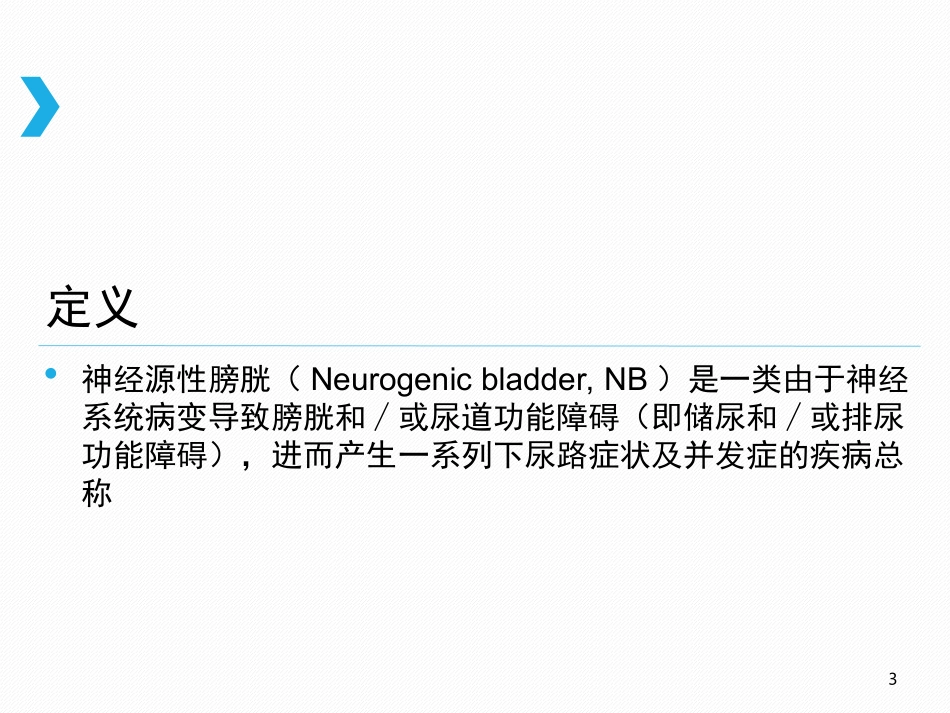 定义

• 神经源性膀胱（ Neurogenic bladder, NB ）是一类由于神经系统病变导致膀胱和／或尿道功能障碍（即储尿和／或排尿功能障碍），进而产生一系列下尿路症状及并发症的疾病总称

3